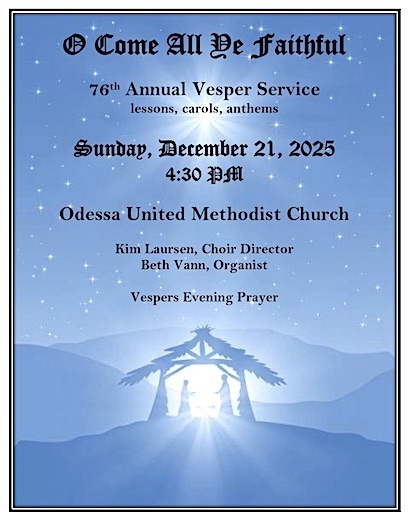 O Come All Ye Faithful

76th Annual Vesper Service
lessons, carols, anthems

Sunday, December 21, 2025
4:30 PM

Odessa United Methodist Church

Kim Laursen, Choir Director
Beth Vann, Organist

Vespers Evening Prayer